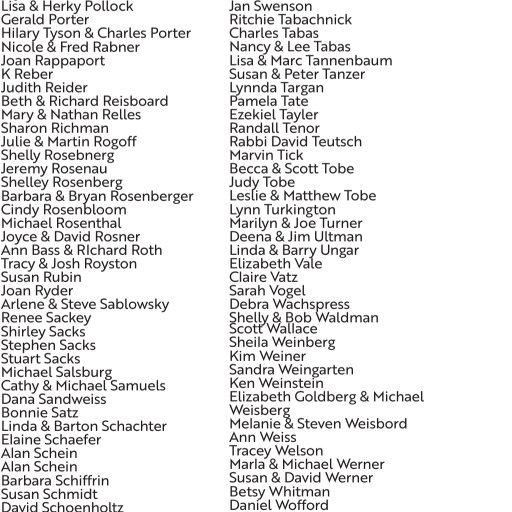 Lisa & Herky Pollock
Gerald Porter
Hilary Tyson & Charles Porter
Nicole & Fred Rabner
Joan Rappaport
K Reber
Judith Reider
Beth & Richard Reisboard
Mary & Nathan Relles
Sharon Richman
Julie & Martin Rogoff
Shelly Rosebnerg
Jeremy Rosenau
Shelley Rosenberg
Barbara & Bryan Rosenberger
Cindy Rosenbloom
Michael Rosenthal
Joyce & David Rosner
Ann Bass & RIchard Roth
Tracy & Josh Royston
Susan Rubin
Joan Ryder
Arlene & Steve Sablowsky
Renee Sackey
Shirley Sacks
Stephen Sacks
Stuart Sacks
Michael Salsburg
Cathy & Michael Samuels
Dana Sandweiss
Bonnie Satz
Linda & Barton Schachter
Elaine Schaefer
Alan Schein
Alan Schein
Barbara Schiffrin
Susan Schmidt
David Schoenholtz

Jan Swenson
Ritchie Tabachnick
Charles Tabas
Nancy & Lee Tabas
Lisa & Marc Tannenbaum
Susan & Peter Tanzer
Lynnda Targan
Pamela Tate
Ezekiel Tayler
Randall Tenor
Rabbi David Teutsch
Marvin Tick
Becca & Scott Tobe
Judy Tobe
Leslie & Matthew Tobe
Lynn Turkington
Marilyn & Joe Turner
Deena & Jim Ultman
Linda & Barry Ungar
Elizabeth Vale
Claire Vatz
Sarah Vogel
Debra Wachspress
Shelly & Bob Waldman
Scott Wallace
Sheila Weinberg
Kim Weiner
Sandra Weingarten
Ken Weinstein
Elizabeth Goldberg & Michael Weisberg
Melanie & Steven Weisbord
Ann Weiss
Tracey Welson
Marla & Michael Werner
Susan & David Werner
Betsy Whitman
Daniel Wofford